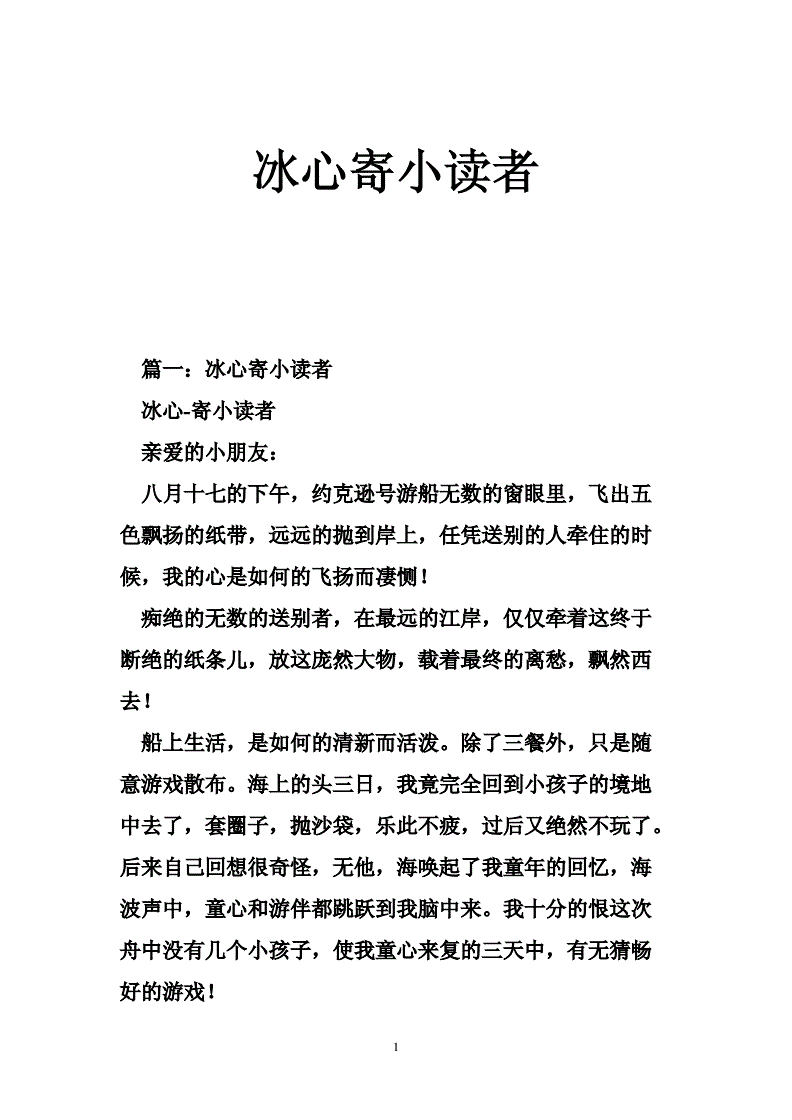 冰心寄小读者

篇一：冰心寄小读者

冰心-寄小读者

亲爱的小朋友：

八月十七的下午，约克逊号游船无数的窗眼里，飞出五色飘扬的纸带，远远的抛到岸上，任凭送别的人牵住的时候，我的心是如何的飞扬而凄恻！

痴绝的无数的送别者，在最远的江岸，仅仅牵着这终于断绝的纸条儿，放这庞然大物，载着最终的离愁，飘然西去！

船上生活，是如何的清新而活泼。除了三餐外，只是随意游戏散布。海上的头三日，我竟完全回到小孩子的境地中去了，套圈子，抛沙袋，乐此不疲，过后又绝然不玩了。后来自己回想很奇怪，无他，海唤起了我童年的回忆，海波声中，童心和游伴都跳跃到我脑中来。我十分的恨这次舟中没有几个小孩子，使我童心来复的三天中，有无猜畅好的游戏！

1